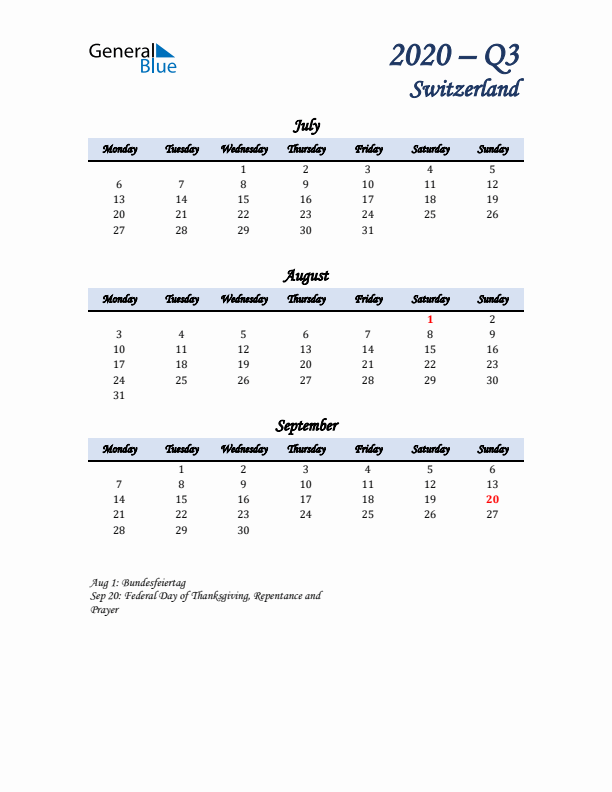 General Blue

2020 – Q3
Switzerland

July

| Monday | Tuesday | Wednesday | Thursday | Friday | Saturday | Sunday |
|---|---|---|---|---|---|---|
| | | 1 | 2 | 3 | 4 | 5 |
| 6 | 7 | 8 | 9 | 10 | 11 | 12 |
| 13 | 14 | 15 | 16 | 17 | 18 | 19 |
| 20 | 21 | 22 | 23 | 24 | 25 | 26 |
| 27 | 28 | 29 | 30 | 31 | | |

August

| Monday | Tuesday | Wednesday | Thursday | Friday | Saturday | Sunday |
|---|---|---|---|---|---|---|
| | | | | | 1 | 2 |
| 3 | 4 | 5 | 6 | 7 | 8 | 9 |
| 10 | 11 | 12 | 13 | 14 | 15 | 16 |
| 17 | 18 | 19 | 20 | 21 | 22 | 23 |
| 24 | 25 | 26 | 27 | 28 | 29 | 30 |
| 31 | | | | | | |

September

| Monday | Tuesday | Wednesday | Thursday | Friday | Saturday | Sunday |
|---|---|---|---|---|---|---|
| | 1 | 2 | 3 | 4 | 5 | 6 |
| 7 | 8 | 9 | 10 | 11 | 12 | 13 |
| 14 | 15 | 16 | 17 | 18 | 19 | 20 |
| 21 | 22 | 23 | 24 | 25 | 26 | 27 |
| 28 | 29 | 30 | | | | |

Aug 1: Bundesfeiertag
Sep 20: Federal Day of Thanksgiving, Repentance and Prayer